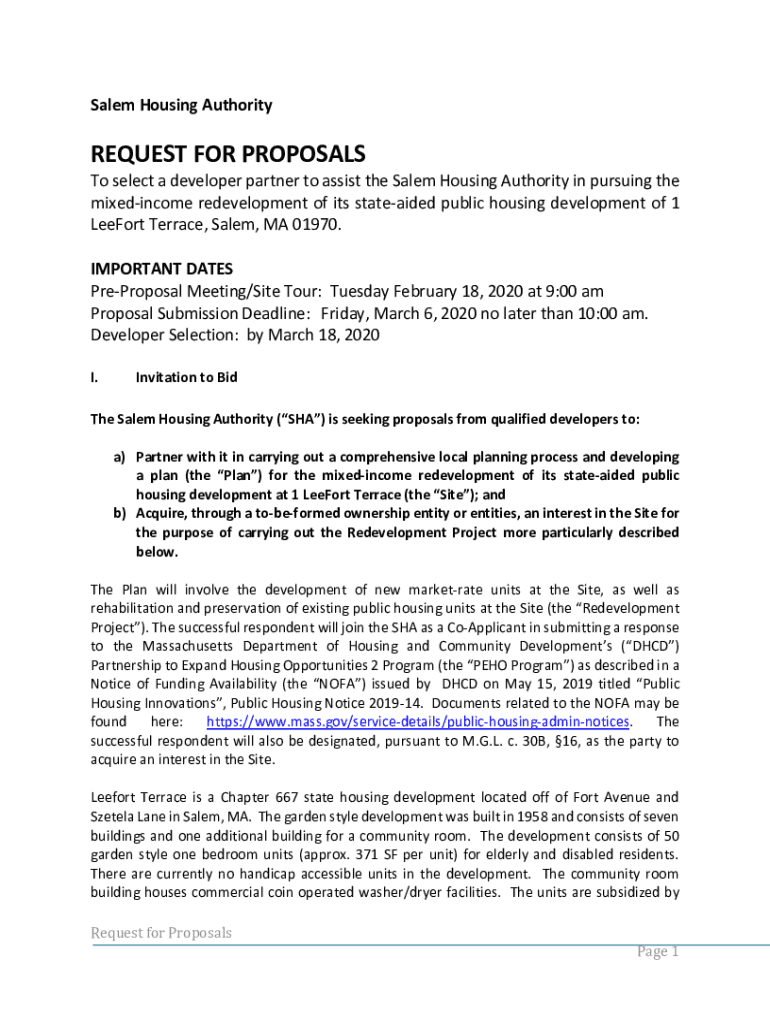 Salem Housing Authority

REQUEST FOR PROPOSALS

To select a developer partner to assist the Salem Housing Authority in pursuing the mixed-income redevelopment of its state-aided public housing development of 1 LeeFort Terrace, Salem, MA 01970.

IMPORTANT DATES
Pre-Proposal Meeting/Site Tour: Tuesday February 18, 2020 at 9:00 am
Proposal Submission Deadline: Friday, March 6, 2020 no later than 10:00 am.
Developer Selection: by March 18, 2020

I. Invitation to Bid

The Salem Housing Authority ("SHA") is seeking proposals from qualified developers to:

a) Partner with it in carrying out a comprehensive local planning process and developing a plan (the "Plan") for the mixed-income redevelopment of its state-aided public housing development at 1 LeeFort Terrace (the "Site"); and
b) Acquire, through a to-be-formed ownership entity or entities, an interest in the Site for the purpose of carrying out the Redevelopment Project more particularly described below.

The Plan will involve the development of new market-rate units at the Site, as well as rehabilitation and preservation of existing public housing units at the Site (the "Redevelopment Project"). The successful respondent will join the SHA as a Co-Applicant in submitting a response to the Massachusetts Department of Housing and Community Development's ("DHCD") Partnership to Expand Housing Opportunities 2 Program (the "PEHO Program") as described in a Notice of Funding Availability (the "NOFA") issued by DHCD on May 15, 2019 titled "Public Housing Innovations", Public Housing Notice 2019-14. Documents related to the NOFA may be found here: https://www.mass.gov/service-details/public-housing-admin-notices. The successful respondent will also be designated, pursuant to M.G.L. c. 30B, §16, as the party to acquire an interest in the Site.

Leefort Terrace is a Chapter 667 state housing development located off of Fort Avenue and Szetela Lane in Salem, MA. The garden style development was built in 1958 and consists of seven buildings and one additional building for a community room. The development consists of 50 garden style one bedroom units (approx. 371 SF per unit) for elderly and disabled residents. There are currently no handicap accessible units in the development. The community room building houses commercial coin operated washer/dryer facilities. The units are subsidized by

Request for Proposals
Page 1